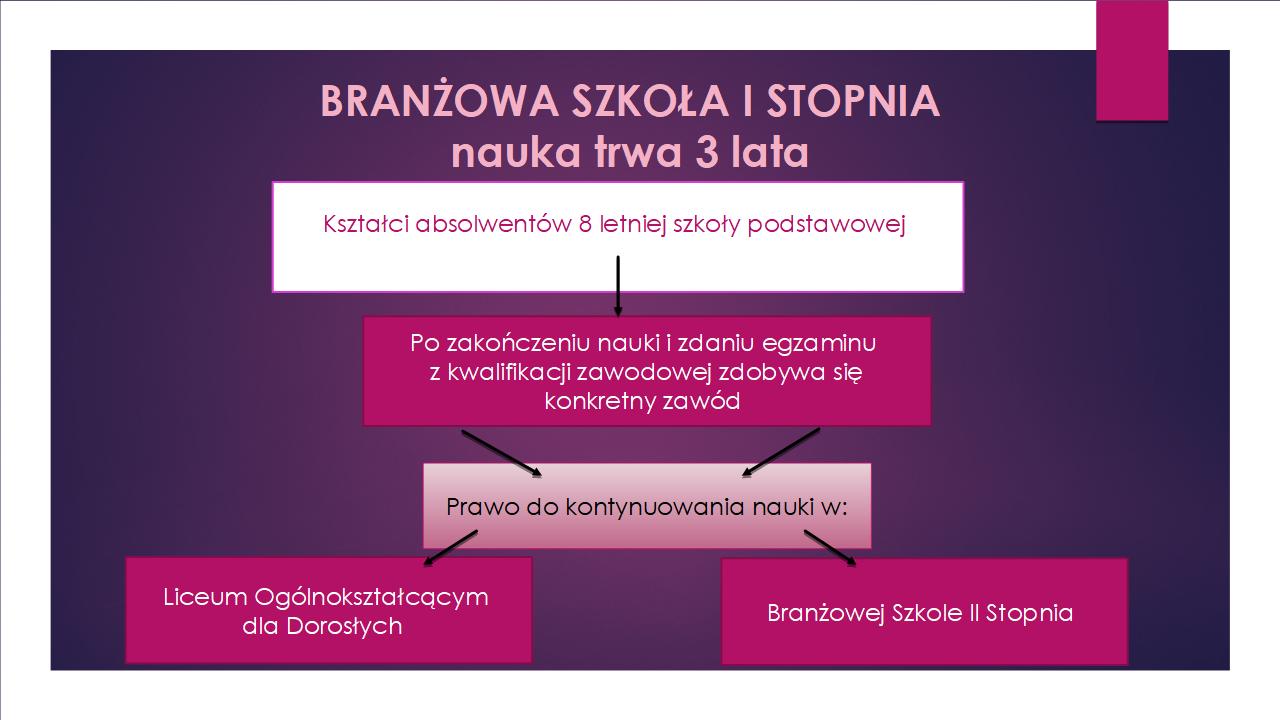 BRANŻOWA SZKOŁA I STOPNIA
nauka trwa 3 lata

Kształci absolwentów 8 letniej szkoły podstawowej

Po zakończeniu nauki i zdaniu egzaminu z kwalifikacji zawodowej zdobywa się konkretny zawód

Prawo do kontynuowania nauki w:

Liceum Ogólnokształcącym dla Dorosłych

Branżowej Szkole II Stopnia